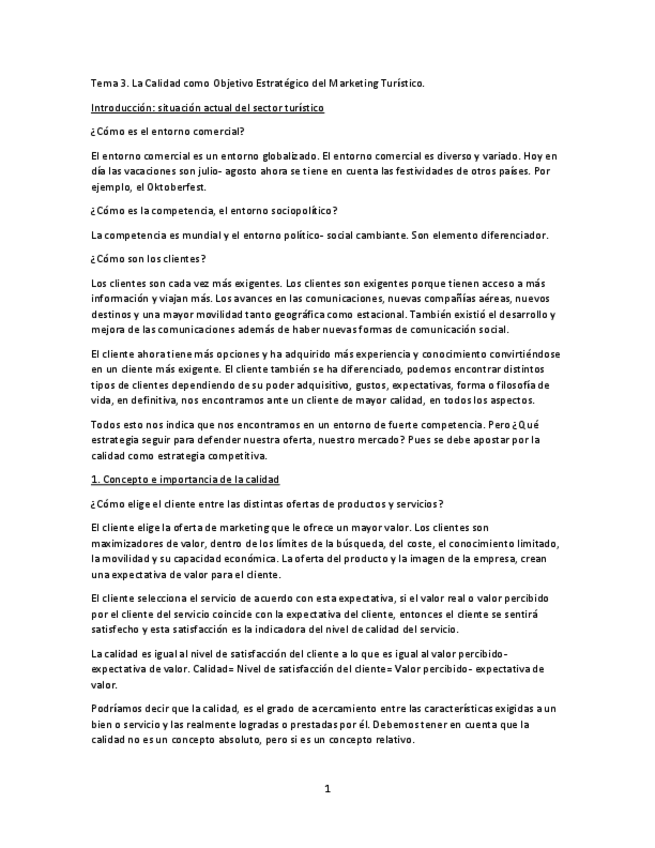 Tema 3. La Calidad como Objetivo Estratégico del Marketing Turístico.

Introducción: situación actual del sector turístico

¿Cómo es el entorno comercial?

El entorno comercial es un entorno globalizado. El entorno comercial es diverso y variado. Hoy en día las vacaciones son julio- agosto ahora se tiene en cuenta las festividades de otros países. Por ejemplo, el Oktoberfest.

¿Cómo es la competencia, el entorno sociopolítico?

La competencia es mundial y el entorno político- social cambiante. Son elemento diferenciador.

¿Cómo son los clientes?

Los clientes son cada vez más exigentes. Los clientes son exigentes porque tienen acceso a más información y viajan más. Los avances en las comunicaciones, nuevas compañías aéreas, nuevos destinos y una mayor movilidad tanto geográfica como estacional. También existió el desarrollo y mejora de las comunicaciones además de haber nuevas formas de comunicación social.

El cliente ahora tiene más opciones y ha adquirido más experiencia y conocimiento convirtiéndose en un cliente más exigente. El cliente también se ha diferenciado, podemos encontrar distintos tipos de clientes dependiendo de su poder adquisitivo, gustos, expectativas, forma o filosofía de vida, en definitiva, nos encontramos ante un cliente de mayor calidad, en todos los aspectos.

Todos esto nos indica que nos encontramos en un entorno de fuerte competencia. Pero ¿Qué estrategia seguir para defender nuestra oferta, nuestro mercado? Pues se debe apostar por la calidad como estrategia competitiva.

1. Concepto e importancia de la calidad

¿Cómo elige el cliente entre las distintas ofertas de productos y servicios?

El cliente elige la oferta de marketing que le ofrece un mayor valor. Los clientes son maximizadores de valor, dentro de los límites de la búsqueda, del coste, el conocimiento limitado, la movilidad y su capacidad económica. La oferta del producto y la imagen de la empresa, crean una expectativa de valor para el cliente.

El cliente selecciona el servicio de acuerdo con esta expectativa, si el valor real o valor percibido por el cliente del servicio coincide con la expectativa del cliente, entonces el cliente se sentirá satisfecho y esta satisfacción es la indicadora del nivel de calidad del servicio.

La calidad es igual al nivel de satisfacción del cliente a lo que es igual al valor percibido- expectativa de valor. Calidad= Nivel de satisfacción del cliente= Valor percibido- expectativa de valor.

Podríamos decir que la calidad, es el grado de acercamiento entre las características exigidas a un bien o servicio y las realmente logradas o prestadas por él. Debemos tener en cuenta que la calidad no es un concepto absoluto, pero si es un concepto relativo.

1